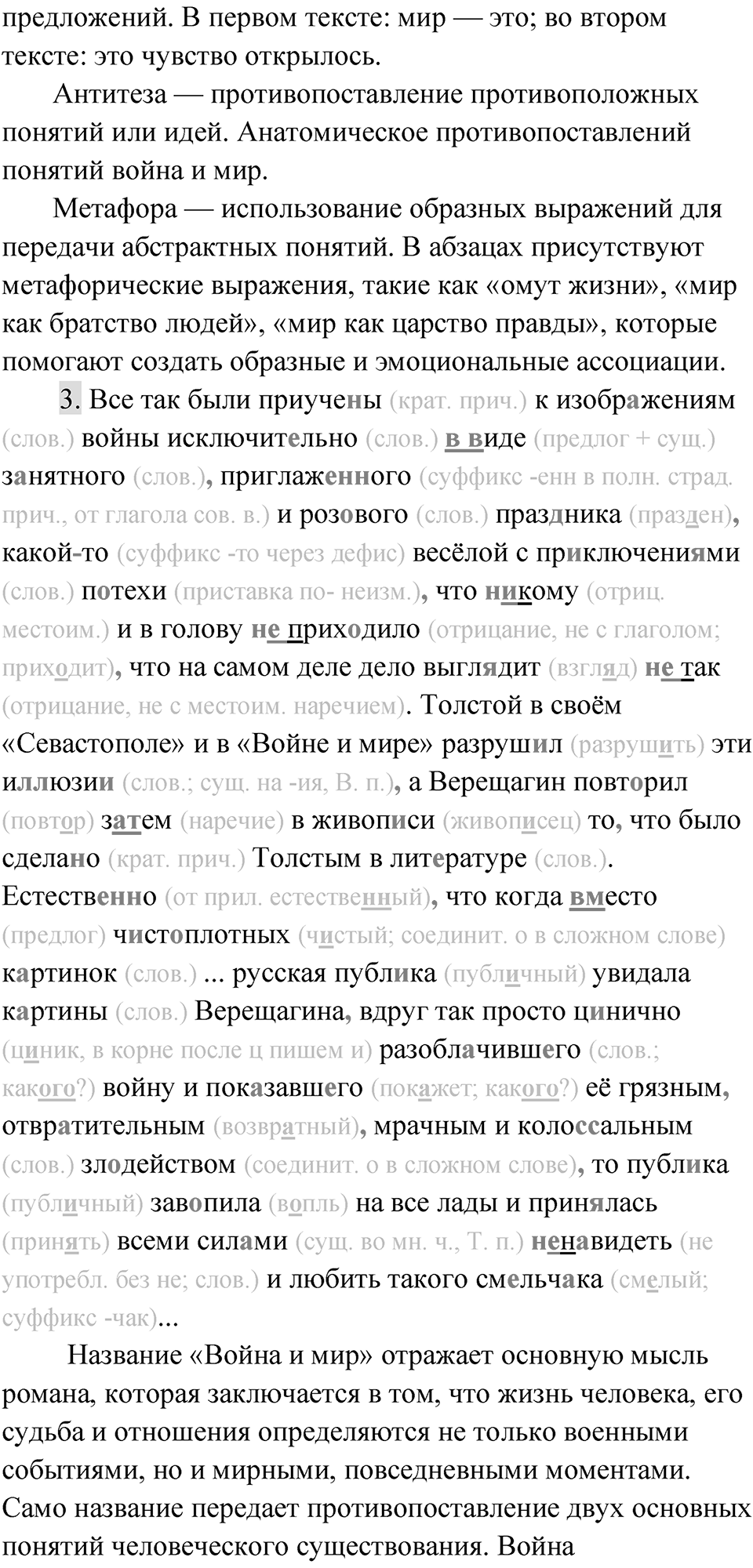 предложений. В первом тексте: мир — это; во втором тексте: это чувство открылось.

Антитеза — противопоставление противоположных понятий или идей. Анатомическое противопоставлений понятий война и мир.

Метафора — использование образных выражений для передачи абстрактных понятий. В абзацах присутствуют метафорические выражения, такие как «омут жизни», «мир как братство людей», «мир как царство правды», которые помогают создать образные и эмоциональные ассоциации.

3. Все так были приучены (крат. прич.) к изображениям (слов.) войны исключительно (слов.) в виде (предлог + сущ.) занятного (слов.), приглаженного (суффикс -енн в полн. страд. прич., от глагола сов. в.) и розового (слов.) праздника (празден), какой-то (суффикс -то через дефис) весёлой с приключениями (слов.) потехи (приставка по- неизм.), что никому (отриц. местоим.) и в голову не приходило (отрицание, не с глаголом; приходит), что на самом деле дело выглядит (взгляд) не так (отрицание, не с местоим. наречием). Толстой в своём «Севастополе» и в «Войне и мире» разрушил (разрушить) эти иллюзии (слов.; сущ. на -ия, В. п.), а Верещагин повторил (повтор) затем (наречие) в живописи (живописец) то, что было сделано (крат. прич.) Толстым в литературе (слов.). Естественно (от прил. естественный), что когда вместо (предлог) чистоплотных (чистый; соединит. о в сложном слове) картинок (слов.) ... русская публика (публичный) увидала картины (слов.) Верещагина, вдруг так просто цинично (циник, в корне после ц пишем и) разоблачившего (слов.; какого?) войну и показавшего (покажет; какого?) её грязным, отвратительным (возвратный), мрачным и колоссальным (слов.) злодейством (соединит. о в сложном слове), то публика (публичный) завопила (вопль) на все лады и принялась (принять) всеми силами (сущ. во мн. ч., Т. п.) ненавидеть (не употребл. без не; слов.) и любить такого смельчака (смелый; суффикс -чак)...

Название «Война и мир» отражает основную мысль романа, которая заключается в том, что жизнь человека, его судьба и отношения определяются не только военными событиями, но и мирными, повседневными моментами. Само название передает противопоставление двух основных понятий человеческого существования. Война